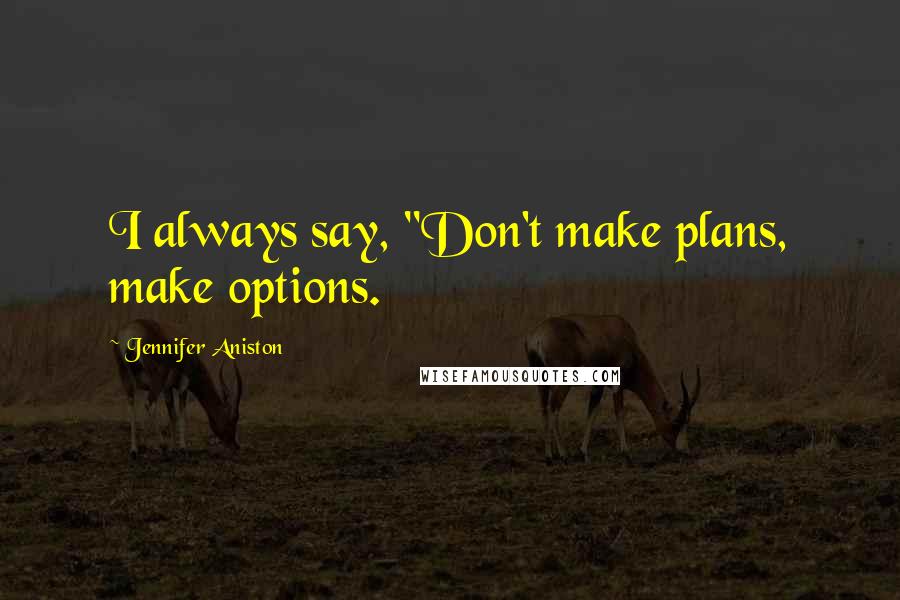 I always say, "Don't make plans, make options.

~ Jennifer Aniston

WISEFAMOUSQUOTES.COM